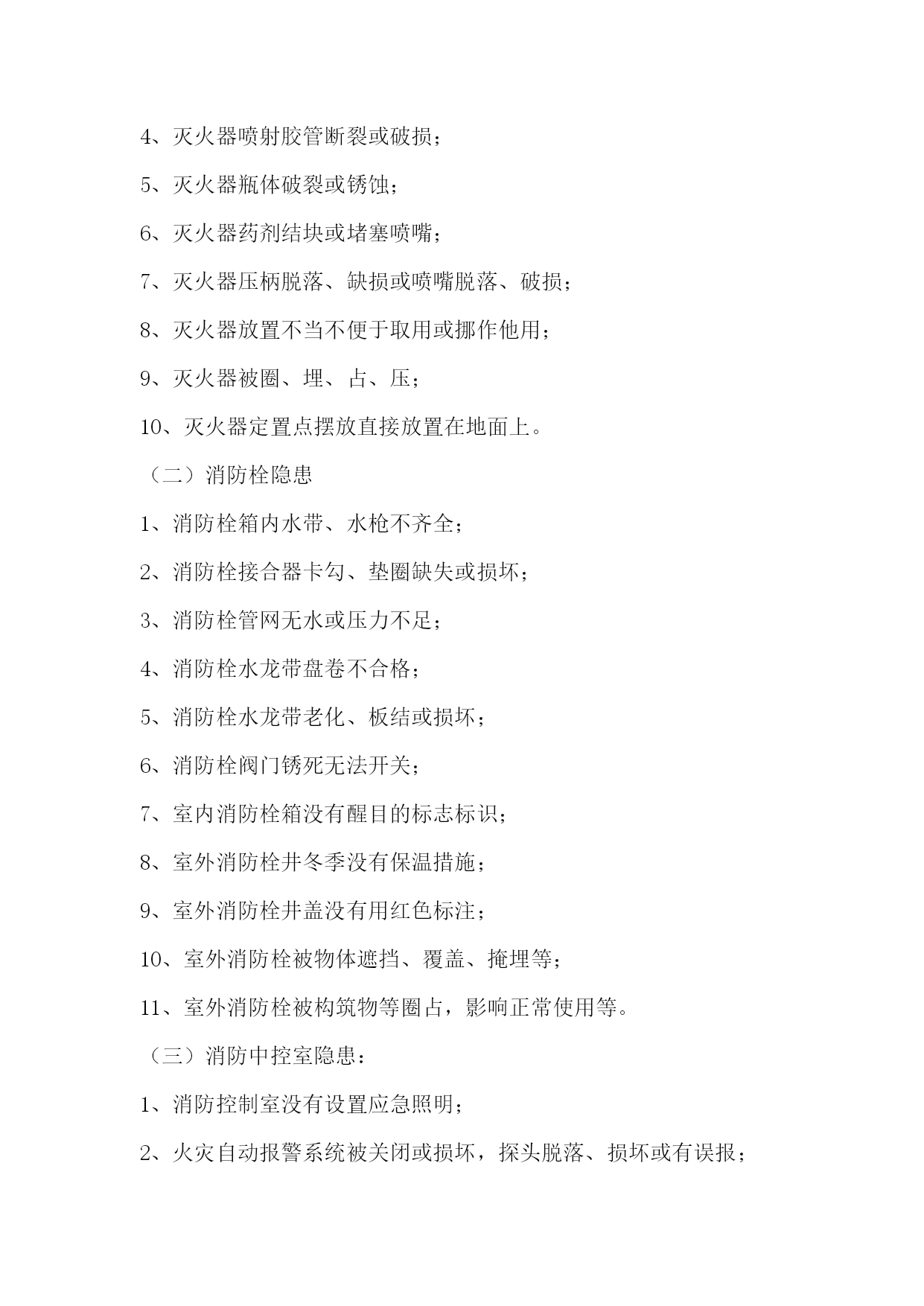 4、灭火器喷射胶管断裂或破损；

5、灭火器瓶体破裂或锈蚀；

6、灭火器药剂结块或堵塞喷嘴；

7、灭火器压柄脱落、缺损或喷嘴脱落、破损；

8、灭火器放置不当不便于取用或挪作他用；

9、灭火器被圈、埋、占、压；

10、灭火器定置点摆放直接放置在地面上。

（二）消防栓隐患

1、消防栓箱内水带、水枪不齐全；

2、消防栓接合器卡勾、垫圈缺失或损坏；

3、消防栓管网无水或压力不足；

4、消防栓水龙带盘卷不合格；

5、消防栓水龙带老化、板结或损坏；

6、消防栓阀门锈死无法开关；

7、室内消防栓箱没有醒目的标志标识；

8、室外消防栓井冬季没有保温措施；

9、室外消防栓井盖没有用红色标注；

10、室外消防栓被物体遮挡、覆盖、掩埋等；

11、室外消防栓被构筑物等圈占，影响正常使用等。

（三）消防中控室隐患：

1、消防控制室没有设置应急照明；

2、火灾自动报警系统被关闭或损坏，探头脱落、损坏或有误报；